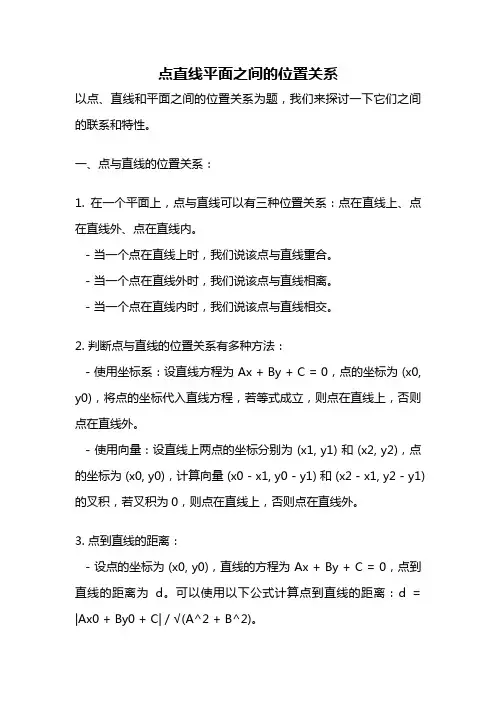 点直线平面之间的位置关系

以点、直线和平面之间的位置关系为题，我们来探讨一下它们之间的联系和特性。

一、点与直线的位置关系：

1. 在一个平面上，点与直线可以有三种位置关系：点在直线上、点在直线外、点在直线内。
- 当一个点在直线上时，我们说该点与直线重合。
- 当一个点在直线外时，我们说该点与直线相离。
- 当一个点在直线内时，我们说该点与直线相交。

2. 判断点与直线的位置关系有多种方法：
- 使用坐标系：设直线方程为 Ax + By + C = 0，点的坐标为 (x0, y0)，将点的坐标代入直线方程，若等式成立，则点在直线上，否则点在直线外。
- 使用向量：设直线上两点的坐标分别为 (x1, y1) 和 (x2, y2)，点的坐标为 (x0, y0)，计算向量 (x0 - x1, y0 - y1) 和 (x2 - x1, y2 - y1) 的叉积，若叉积为 0，则点在直线上，否则点在直线外。

3. 点到直线的距离：
- 设点的坐标为 (x0, y0)，直线的方程为 Ax + By + C = 0，点到直线的距离为 d。可以使用以下公式计算点到直线的距离：d = |Ax0 + By0 + C| / √(A^2 + B^2)。